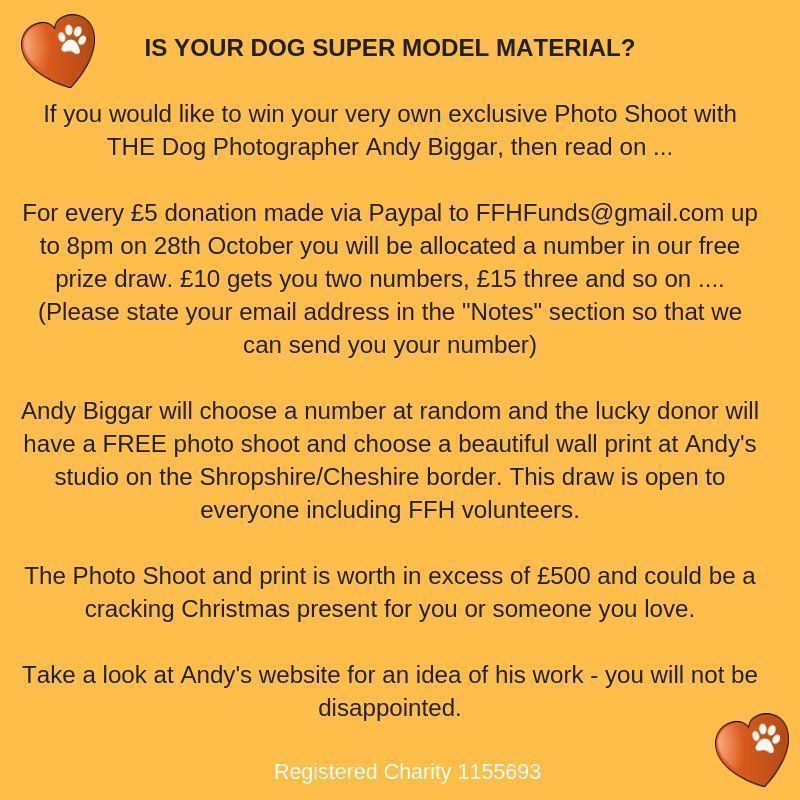 IS YOUR DOG SUPER MODEL MATERIAL?

If you would like to win your very own exclusive Photo Shoot with THE Dog Photographer Andy Biggar, then read on ...

For every £5 donation made via Paypal to FFHFunds@gmail.com up to 8pm on 28th October you will be allocated a number in our free prize draw. £10 gets you two numbers, £15 three and so on .... (Please state your email address in the "Notes" section so that we can send you your number)

Andy Biggar will choose a number at random and the lucky donor will have a FREE photo shoot and choose a beautiful wall print at Andy's studio on the Shropshire/Cheshire border. This draw is open to everyone including FFH volunteers.

The Photo Shoot and print is worth in excess of £500 and could be a cracking Christmas present for you or someone you love.

Take a look at Andy's website for an idea of his work - you will not be disappointed.

Registered Charity 1155693